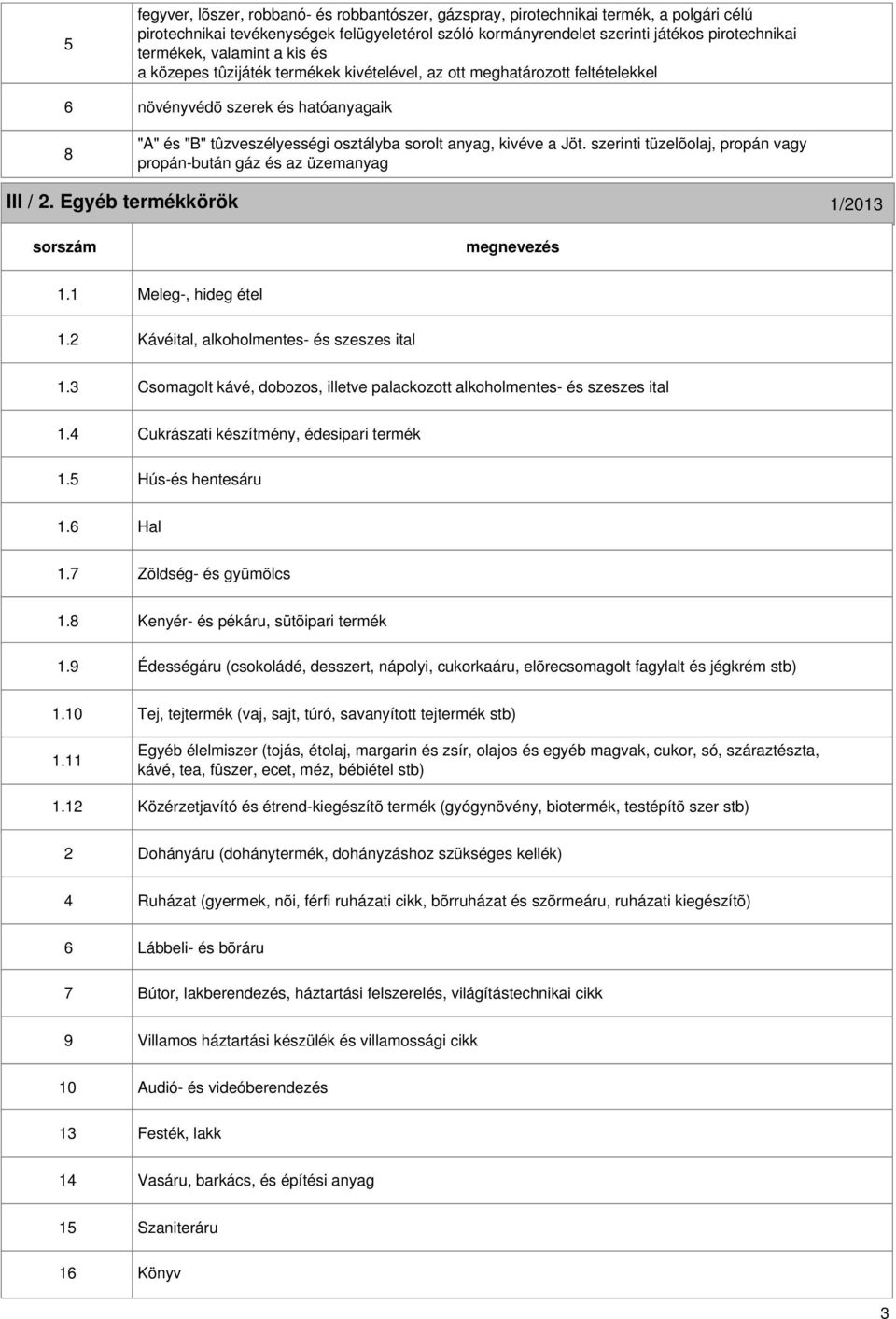 | | |
|---|---|
| 5 | fegyver, lõszer, robbanó- és robbantószer, gázspray, pirotechnikai termék, a polgári célú pirotechnikai tevékenységek felügyeletérol szóló kormányrendelet szerinti játékos pirotechnikai termékek, valamint a kis és a közepes tûzijáték termékek kivételével, az ott meghatározott feltételekkel |
| 6 | növényvédõ szerek és hatóanyagaik |
| 8 | "A" és "B" tûzveszélyességi osztályba sorolt anyag, kivéve a Jöt. szerinti tüzelõolaj, propán vagy propán-bután gáz és az üzemanyag |

III / 2. Egyéb termékkörök 1/2013

| sorszám | megnevezés |
|---|---|
| 1.1 | Meleg-, hideg étel |
| 1.2 | Kávéital, alkoholmentes- és szeszes ital |
| 1.3 | Csomagolt kávé, dobozos, illetve palackozott alkoholmentes- és szeszes ital |
| 1.4 | Cukrászati készítmény, édesipari termék |
| 1.5 | Hús-és hentesáru |
| 1.6 | Hal |
| 1.7 | Zöldség- és gyümölcs |
| 1.8 | Kenyér- és pékáru, sütõipari termék |
| 1.9 | Édességáru (csokoládé, desszert, nápolyi, cukorkaáru, elõrecsomagolt fagylalt és jégkrém stb) |
| 1.10 | Tej, tejtermék (vaj, sajt, túró, savanyított tejtermék stb) |
| 1.11 | Egyéb élelmiszer (tojás, étolaj, margarin és zsír, olajos és egyéb magvak, cukor, só, száraztészta, kávé, tea, fûszer, ecet, méz, bébiétel stb) |
| 1.12 | Közérzetjavító és étrend-kiegészítõ termék (gyógynövény, biotermék, testépítõ szer stb) |
| 2 | Dohányáru (dohánytermék, dohányzáshoz szükséges kellék) |
| 4 | Ruházat (gyermek, nõi, férfi ruházati cikk, bõrruházat és szõrmeáru, ruházati kiegészítõ) |
| 6 | Lábbeli- és bõráru |
| 7 | Bútor, lakberendezés, háztartási felszerelés, világítástechnikai cikk |
| 9 | Villamos háztartási készülék és villamossági cikk |
| 10 | Audió- és videóberendezés |
| 13 | Festék, lakk |
| 14 | Vasáru, barkács, és építési anyag |
| 15 | Szaniteráru |
| 16 | Könyv |

3